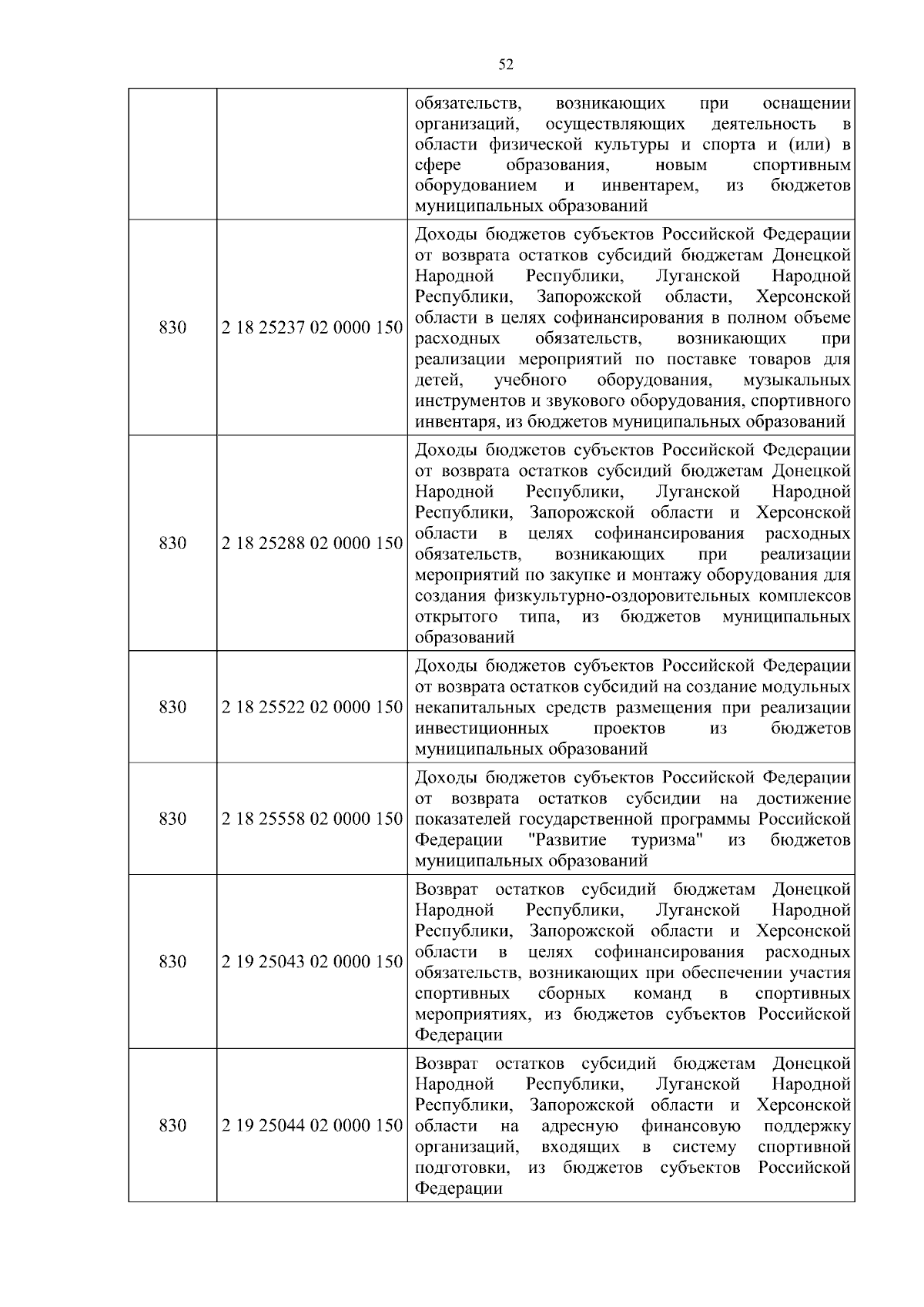 52

|  |  |  |
|---|---|---|
|  |  | обязательств, возникающих при оснащении организаций, осуществляющих деятельность в области физической культуры и спорта и (или) в сфере образования, новым спортивным оборудованием и инвентарем, из бюджетов муниципальных образований |
| 830 | 2 18 25237 02 0000 150 | Доходы бюджетов субъектов Российской Федерации от возврата остатков субсидий бюджетам Донецкой Народной Республики, Луганской Народной Республики, Запорожской области, Херсонской области в целях софинансирования в полном объеме расходных обязательств, возникающих при реализации мероприятий по поставке товаров для детей, учебного оборудования, музыкальных инструментов и звукового оборудования, спортивного инвентаря, из бюджетов муниципальных образований |
| 830 | 2 18 25288 02 0000 150 | Доходы бюджетов субъектов Российской Федерации от возврата остатков субсидий бюджетам Донецкой Народной Республики, Луганской Народной Республики, Запорожской области и Херсонской области в целях софинансирования расходных обязательств, возникающих при реализации мероприятий по закупке и монтажу оборудования для создания физкультурно-оздоровительных комплексов открытого типа, из бюджетов муниципальных образований |
| 830 | 2 18 25522 02 0000 150 | Доходы бюджетов субъектов Российской Федерации от возврата остатков субсидий на создание модульных некапитальных средств размещения при реализации инвестиционных проектов из бюджетов муниципальных образований |
| 830 | 2 18 25558 02 0000 150 | Доходы бюджетов субъектов Российской Федерации от возврата остатков субсидии на достижение показателей государственной программы Российской Федерации "Развитие туризма" из бюджетов муниципальных образований |
| 830 | 2 19 25043 02 0000 150 | Возврат остатков субсидий бюджетам Донецкой Народной Республики, Луганской Народной Республики, Запорожской области и Херсонской области в целях софинансирования расходных обязательств, возникающих при обеспечении участия спортивных сборных команд в спортивных мероприятиях, из бюджетов субъектов Российской Федерации |
| 830 | 2 19 25044 02 0000 150 | Возврат остатков субсидий бюджетам Донецкой Народной Республики, Луганской Народной Республики, Запорожской области и Херсонской области на адресную финансовую поддержку организаций, входящих в систему спортивной подготовки, из бюджетов субъектов Российской Федерации |